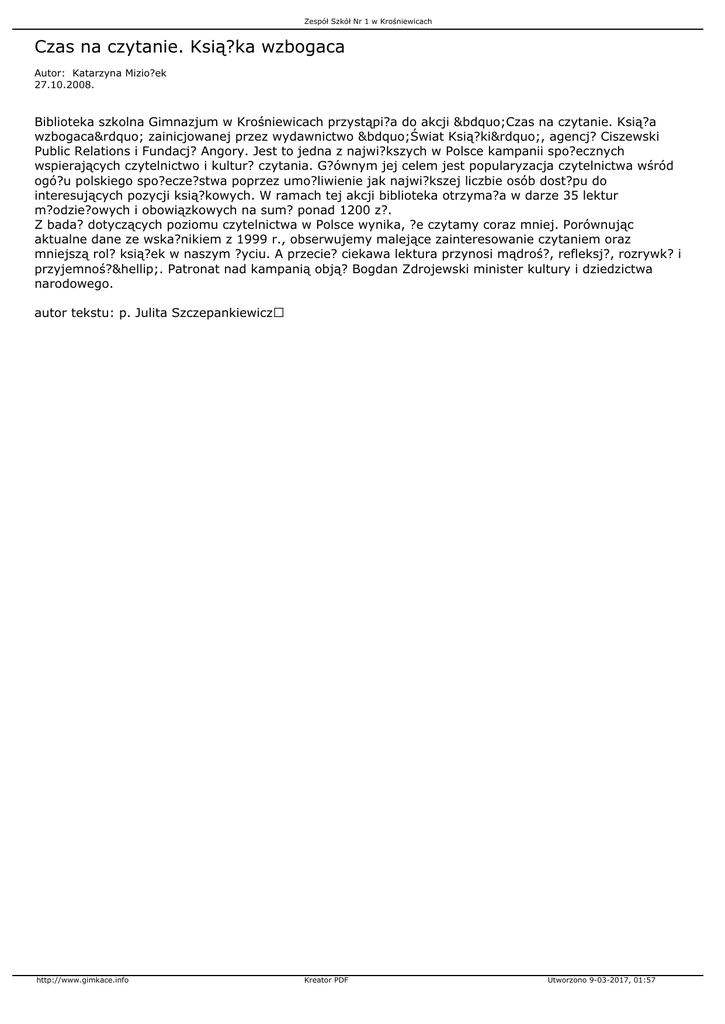 Zespół Szkół Nr 1 w Krośniewicach

Czas na czytanie. Ksią?ka wzbogaca

Autor: Katarzyna Mizio?ek
27.10.2008.

Biblioteka szkolna Gimnazjum w Krośniewicach przystąpi?a do akcji &bdquo;Czas na czytanie. Ksią?a wzbogaca&rdquo; zainicjowanej przez wydawnictwo &bdquo;Świat Ksią?ki&rdquo;, agencj? Ciszewski Public Relations i Fundacj? Angory. Jest to jedna z najwi?kszych w Polsce kampanii spo?ecznych wspierających czytelnictwo i kultur? czytania. G?ównym jej celem jest popularyzacja czytelnictwa wśród ogó?u polskiego spo?ecze?stwa poprzez umo?liwienie jak najwi?kszej liczbie osób dost?pu do interesujących pozycji ksią?kowych. W ramach tej akcji biblioteka otrzyma?a w darze 35 lektur m?odzie?owych i obowiązkowych na sum? ponad 1200 z?.
Z bada? dotyczących poziomu czytelnictwa w Polsce wynika, ?e czytamy coraz mniej. Porównując aktualne dane ze wska?nikiem z 1999 r., obserwujemy malejące zainteresowanie czytaniem oraz mniejszą rol? ksią?ek w naszym ?yciu. A przecie? ciekawa lektura przynosi mądroś?, refleksj?, rozrywk? i przyjemnoś?&hellip;. Patronat nad kampanią obją? Bogdan Zdrojewski minister kultury i dziedzictwa narodowego.

autor tekstu: p. Julita Szczepankiewicz☐

http://www.gimkace.info Kreator PDF Utworzono 9-03-2017, 01:57